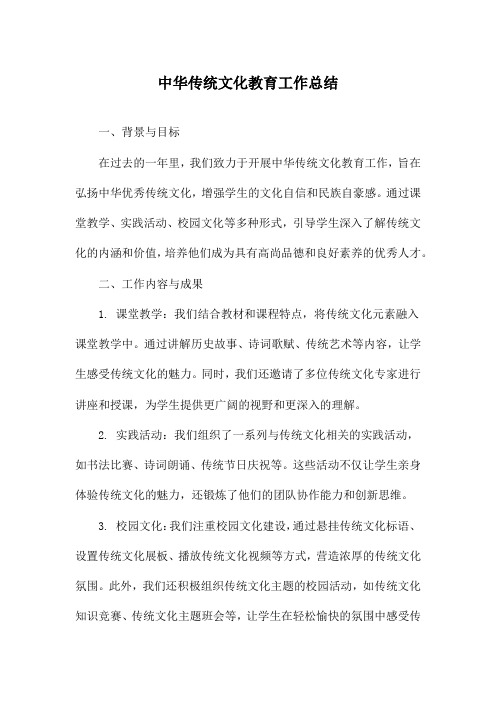 中华传统文化教育工作总结

一、背景与目标

在过去的一年里，我们致力于开展中华传统文化教育工作，旨在弘扬中华优秀传统文化，增强学生的文化自信和民族自豪感。通过课堂教学、实践活动、校园文化等多种形式，引导学生深入了解传统文化的内涵和价值，培养他们成为具有高尚品德和良好素养的优秀人才。

二、工作内容与成果

1. 课堂教学：我们结合教材和课程特点，将传统文化元素融入课堂教学中。通过讲解历史故事、诗词歌赋、传统艺术等内容，让学生感受传统文化的魅力。同时，我们还邀请了多位传统文化专家进行讲座和授课，为学生提供更广阔的视野和更深入的理解。

2. 实践活动：我们组织了一系列与传统文化相关的实践活动，如书法比赛、诗词朗诵、传统节日庆祝等。这些活动不仅让学生亲身体验传统文化的魅力，还锻炼了他们的团队协作能力和创新思维。

3. 校园文化：我们注重校园文化建设，通过悬挂传统文化标语、设置传统文化展板、播放传统文化视频等方式，营造浓厚的传统文化氛围。此外，我们还积极组织传统文化主题的校园活动，如传统文化知识竞赛、传统文化主题班会等，让学生在轻松愉快的氛围中感受传